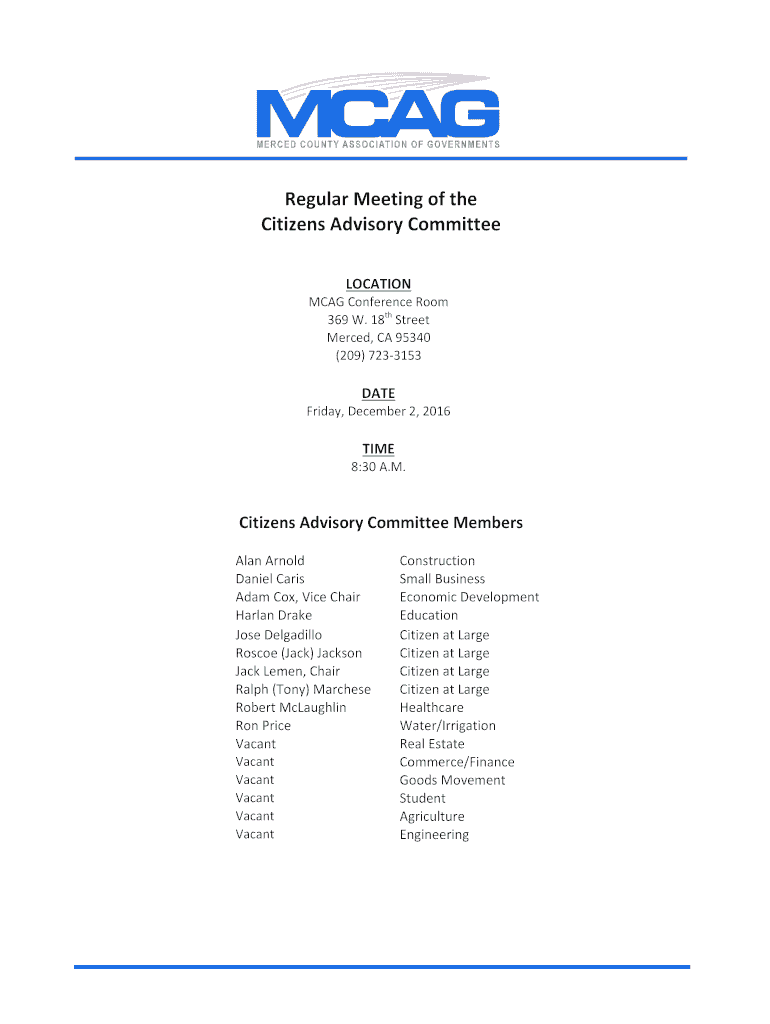 MCAG
MERCED COUNTY ASSOCIATION OF GOVERNMENTS

Regular Meeting of the
Citizens Advisory Committee

LOCATION
MCAG Conference Room
369 W. 18$^{th}$ Street
Merced, CA 95340
(209) 723-3153

DATE
Friday, December 2, 2016

TIME
8:30 A.M.

Citizens Advisory Committee Members

| | |
|---|---|
| Alan Arnold | Construction |
| Daniel Caris | Small Business |
| Adam Cox, Vice Chair | Economic Development |
| Harlan Drake | Education |
| Jose Delgadillo | Citizen at Large |
| Roscoe (Jack) Jackson | Citizen at Large |
| Jack Lemen, Chair | Citizen at Large |
| Ralph (Tony) Marchese | Citizen at Large |
| Robert McLaughlin | Healthcare |
| Ron Price | Water/Irrigation |
| Vacant | Real Estate |
| Vacant | Commerce/Finance |
| Vacant | Goods Movement |
| Vacant | Student |
| Vacant | Agriculture |
| Vacant | Engineering |